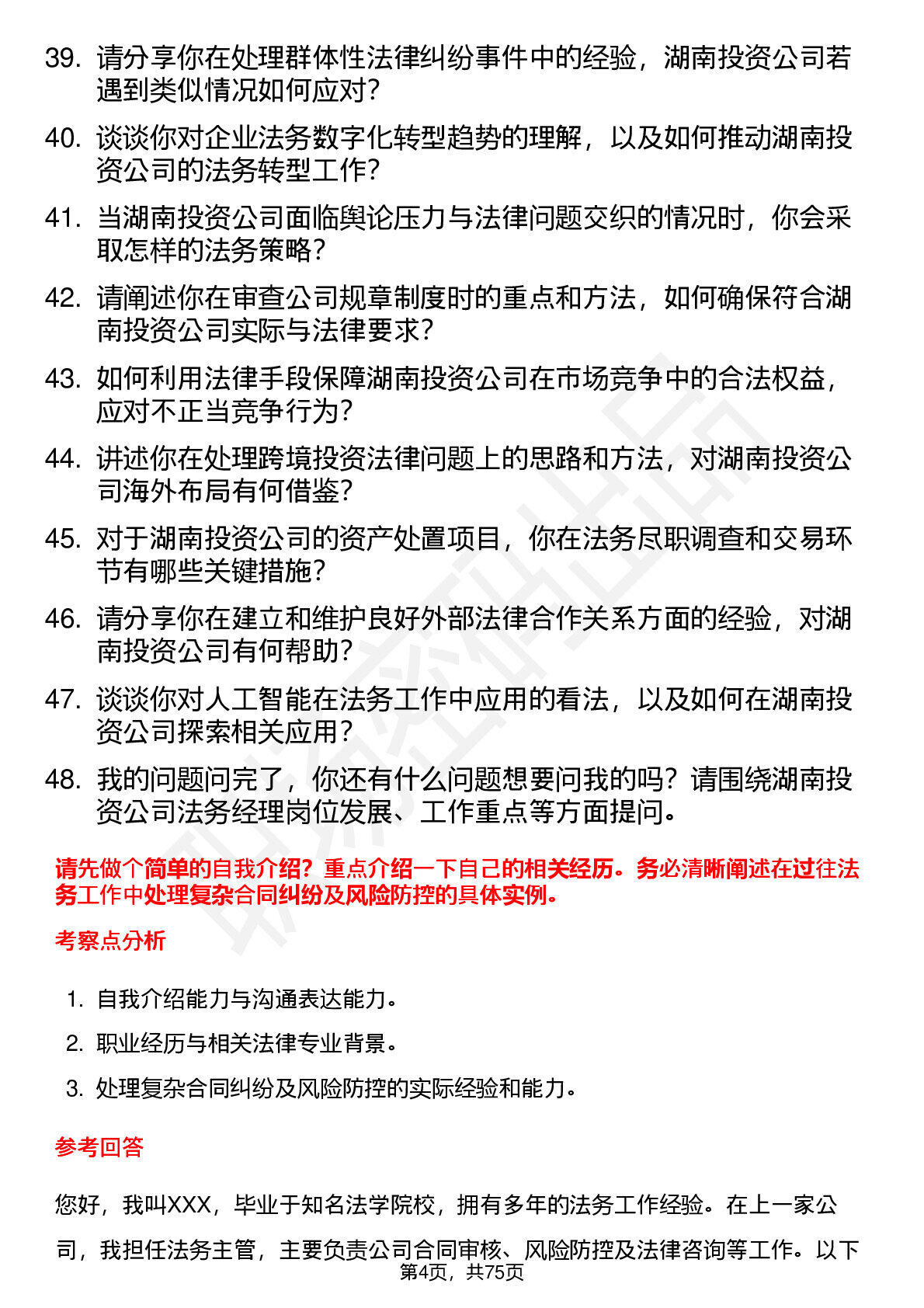 39. 请分享你在处理群体性法律纠纷事件中的经验，湖南投资公司若遇到类似情况如何应对？

40. 谈谈你对企业法务数字化转型趋势的理解，以及如何推动湖南投资公司的法务转型工作？

41. 当湖南投资公司面临舆论压力与法律问题交织的情况时，你会采取怎样的法务策略？

42. 请阐述你在审查公司规章制度时的重点和方法，如何确保符合湖南投资公司实际与法律要求？

43. 如何利用法律手段保障湖南投资公司在市场竞争中的合法权益，应对不正当竞争行为？

44. 讲述你在处理跨境投资法律问题上的思路和方法，对湖南投资公司海外布局有何借鉴？

45. 对于湖南投资公司的资产处置项目，你在法务尽职调查和交易环节有哪些关键措施？

46. 请分享你在建立和维护良好外部法律合作关系方面的经验，对湖南投资公司有何帮助？

47. 谈谈你对人工智能在法务工作中应用的看法，以及如何在湖南投资公司探索相关应用？

48. 我的问题问完了，你还有什么问题想要问我的吗？请围绕湖南投资公司法务经理岗位发展、工作重点等方面提问。

请先做个简单的自我介绍？重点介绍一下自己的相关经历。务必清晰阐述在过往法务工作中处理复杂合同纠纷及风险防控的具体实例。

考察点分析

1. 自我介绍能力与沟通表达能力。
2. 职业经历与相关法律专业背景。
3. 处理复杂合同纠纷及风险防控的实际经验和能力。

参考回答

您好，我叫XXX，毕业于知名法学院校，拥有多年的法务工作经验。在上一家公司，我担任法务主管，主要负责公司合同审核、风险防控及法律咨询等工作。以下

第4页，共75页